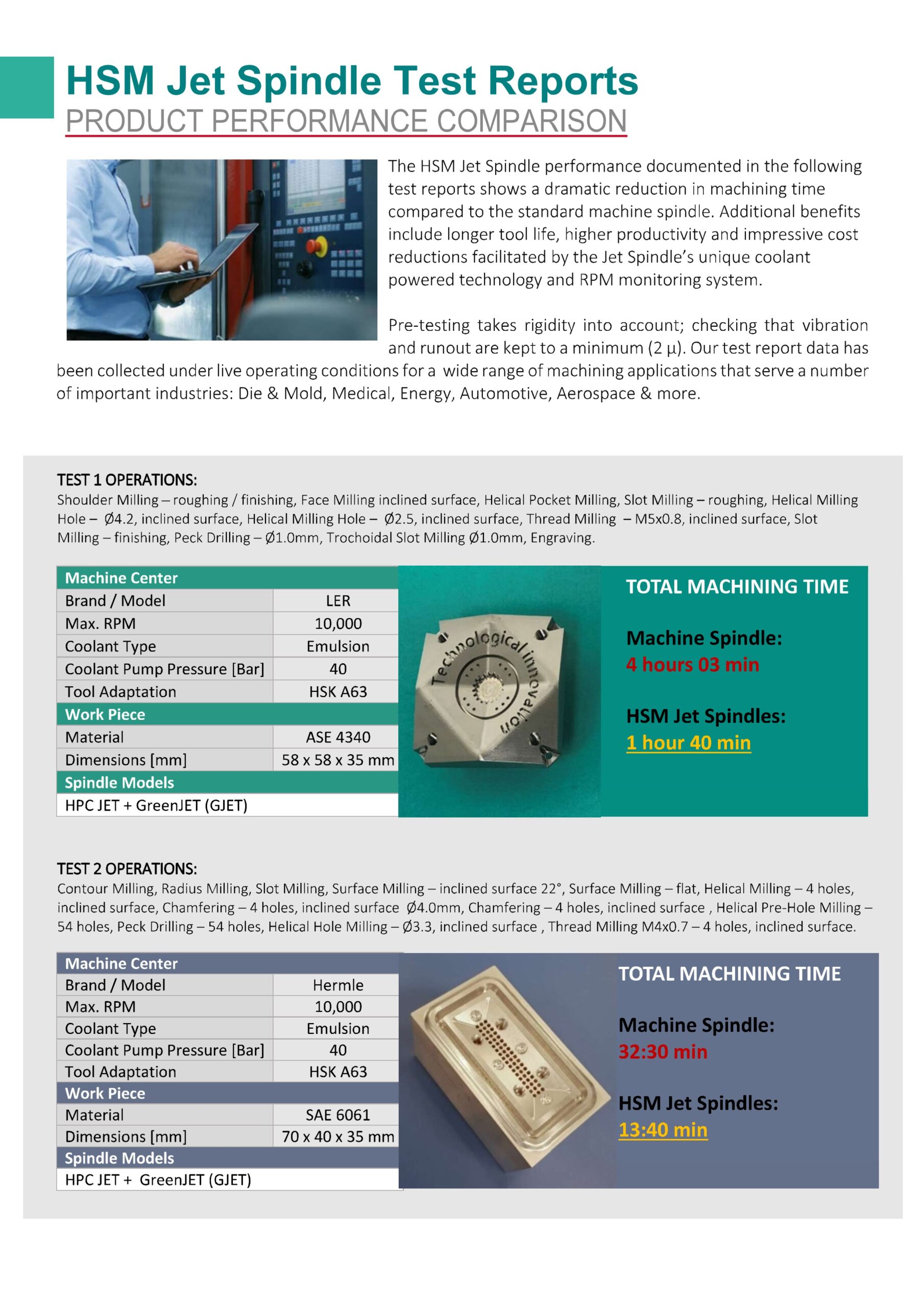 HSM Jet Spindle Test Reports
PRODUCT PERFORMANCE COMPARISON

The HSM Jet Spindle performance documented in the following test reports shows a dramatic reduction in machining time compared to the standard machine spindle. Additional benefits include longer tool life, higher productivity and impressive cost reductions facilitated by the Jet Spindle's unique coolant powered technology and RPM monitoring system.

Pre-testing takes rigidity into account; checking that vibration and runout are kept to a minimum (2 µ). Our test report data has been collected under live operating conditions for a wide range of machining applications that serve a number of important industries: Die & Mold, Medical, Energy, Automotive, Aerospace & more.

TEST 1 OPERATIONS:
Shoulder Milling – roughing / finishing, Face Milling inclined surface, Helical Pocket Milling, Slot Milling – roughing, Helical Milling Hole – Ø4.2, inclined surface, Helical Milling Hole – Ø2.5, inclined surface, Thread Milling – M5x0.8, inclined surface, Slot Milling – finishing, Peck Drilling – Ø1.0mm, Trochoidal Slot Milling Ø1.0mm, Engraving.

| Machine Center | |
|---|---|
| Brand / Model | LER |
| Max. RPM | 10,000 |
| Coolant Type | Emulsion |
| Coolant Pump Pressure [Bar] | 40 |
| Tool Adaptation | HSK A63 |
| Work Piece | |
| Material | ASE 4340 |
| Dimensions [mm] | 58 x 58 x 35 mm |
| Spindle Models | |
| HPC JET + GreenJET (GJET) | |

Technological innovation

TOTAL MACHINING TIME

Machine Spindle:
4 hours 03 min

HSM Jet Spindles:
1 hour 40 min

TEST 2 OPERATIONS:
Contour Milling, Radius Milling, Slot Milling, Surface Milling – inclined surface 22°, Surface Milling – flat, Helical Milling – 4 holes, inclined surface, Chamfering – 4 holes, inclined surface Ø4.0mm, Chamfering – 4 holes, inclined surface , Helical Pre-Hole Milling – 54 holes, Peck Drilling – 54 holes, Helical Hole Milling – Ø3.3, inclined surface , Thread Milling M4x0.7 – 4 holes, inclined surface.

| Machine Center | |
|---|---|
| Brand / Model | Hermle |
| Max. RPM | 10,000 |
| Coolant Type | Emulsion |
| Coolant Pump Pressure [Bar] | 40 |
| Tool Adaptation | HSK A63 |
| Work Piece | |
| Material | SAE 6061 |
| Dimensions [mm] | 70 x 40 x 35 mm |
| Spindle Models | |
| HPC JET + GreenJET (GJET) | |

TOTAL MACHINING TIME

Machine Spindle:
32:30 min

HSM Jet Spindles:
13:40 min